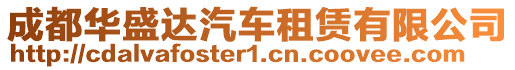 成都华盛达汽车租赁有限公司
http://cdalvafoster1.cn.coovee.com